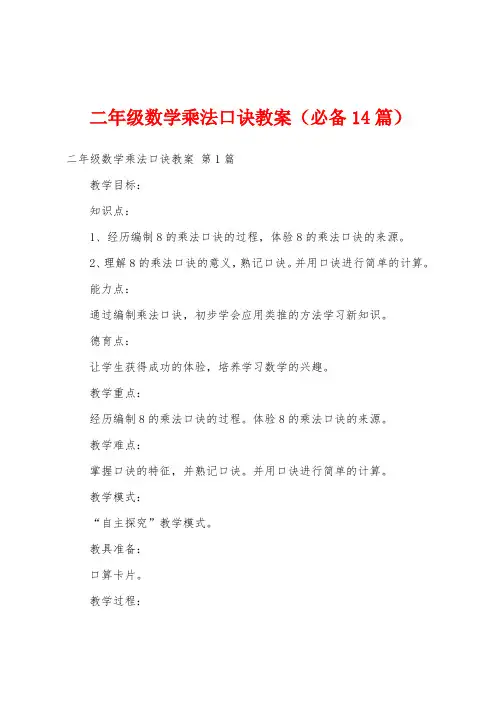 二年级数学乘法口诀教案（必备14篇）

二年级数学乘法口诀教案 第1篇

教学目标：

知识点：

1、经历编制8的乘法口诀的过程，体验8的乘法口诀的来源。

2、理解8的乘法口诀的意义，熟记口诀。并用口诀进行简单的计算。

能力点：

通过编制乘法口诀，初步学会应用类推的方法学习新知识。

德育点：

让学生获得成功的体验，培养学习数学的兴趣。

教学重点：

经历编制8的乘法口诀的过程。体验8的乘法口诀的来源。

教学难点：

掌握口诀的特征，并熟记口诀。并用口诀进行简单的计算。

教学模式：

“自主探究”教学模式。

教具准备：

口算卡片。

教学过程：